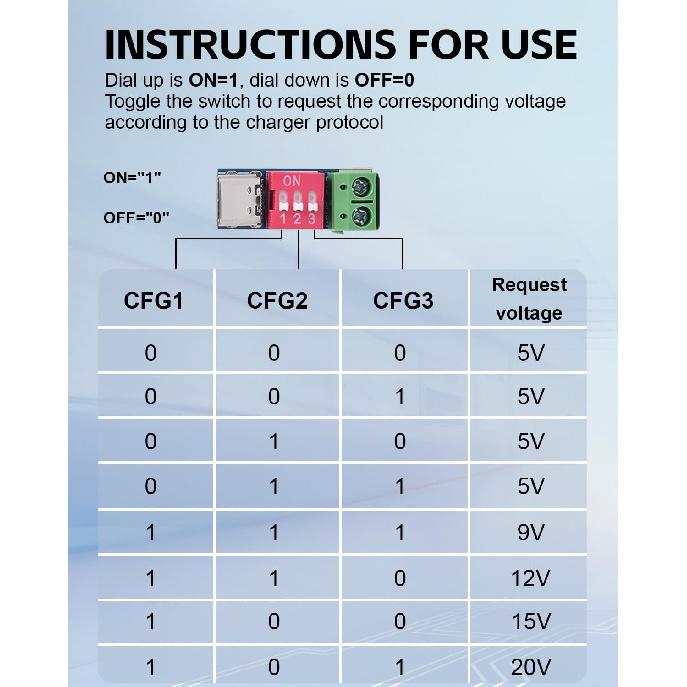 INSTRUCTIONS FOR USE

Dial up is ON=1, dial down is OFF=0
Toggle the switch to request the corresponding voltage according to the charger protocol

ON="1"

OFF="0"

ON
1 2 3

| CFG1 | CFG2 | CFG3 | Request voltage |
|---|---|---|---|
| 0 | 0 | 0 | 5V |
| 0 | 0 | 1 | 5V |
| 0 | 1 | 0 | 5V |
| 0 | 1 | 1 | 5V |
| 1 | 1 | 1 | 9V |
| 1 | 1 | 0 | 12V |
| 1 | 0 | 0 | 15V |
| 1 | 0 | 1 | 20V |